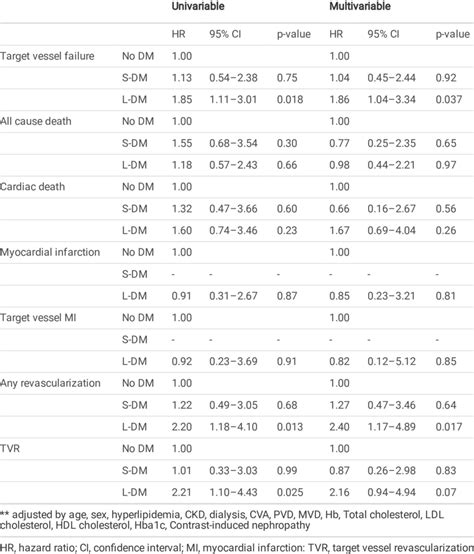 | | | Univariable | | | Multivariable | | |
|---|---|---|---|---|---|---|---|
| | | HR | 95% CI | p-value | HR | 95% CI | p-value |
| Target vessel failure | No DM | 1.00 | | | 1.00 | | |
| | S-DM | 1.13 | 0.54–2.38 | 0.75 | 1.04 | 0.45–2.44 | 0.92 |
| | L-DM | 1.85 | 1.11–3.01 | 0.018 | 1.86 | 1.04–3.34 | 0.037 |
| All cause death | No DM | 1.00 | | | 1.00 | | |
| | S-DM | 1.55 | 0.68–3.54 | 0.30 | 0.77 | 0.25–2.35 | 0.65 |
| | L-DM | 1.18 | 0.57–2.43 | 0.66 | 0.98 | 0.44–2.21 | 0.97 |
| Cardiac death | No DM | 1.00 | | | 1.00 | | |
| | S-DM | 1.32 | 0.47–3.66 | 0.60 | 0.66 | 0.16–2.67 | 0.56 |
| | L-DM | 1.60 | 0.74–3.46 | 0.23 | 1.67 | 0.69–4.04 | 0.26 |
| Myocardial infarction | No DM | 1.00 | | | 1.00 | | |
| | S-DM | - | - | - | - | - | - |
| | L-DM | 0.91 | 0.31–2.67 | 0.87 | 0.85 | 0.23–3.21 | 0.81 |
| Target vessel MI | No DM | 1.00 | | | 1.00 | | |
| | S-DM | - | - | - | - | - | - |
| | L-DM | 0.92 | 0.23–3.69 | 0.91 | 0.82 | 0.12–5.12 | 0.85 |
| Any revascularization | No DM | 1.00 | | | 1.00 | | |
| | S-DM | 1.22 | 0.49–3.05 | 0.68 | 1.27 | 0.47–3.46 | 0.64 |
| | L-DM | 2.20 | 1.18–4.10 | 0.013 | 2.40 | 1.17–4.89 | 0.017 |
| TVR | No DM | 1.00 | | | 1.00 | | |
| | S-DM | 1.01 | 0.33–3.03 | 0.99 | 0.87 | 0.26–2.98 | 0.83 |
| | L-DM | 2.21 | 1.10–4.43 | 0.025 | 2.16 | 0.94–4.94 | 0.07 |

** adjusted by age, sex, hyperlipidemia, CKD, dialysis, CVA, PVD, MVD, Hb, Total cholesterol, LDL cholesterol, HDL cholesterol, Hba1c, Contrast-induced nephropathy

HR, hazard ratio; CI, confidence interval; MI, myocardial infarction: TVR, target vessel revascularization